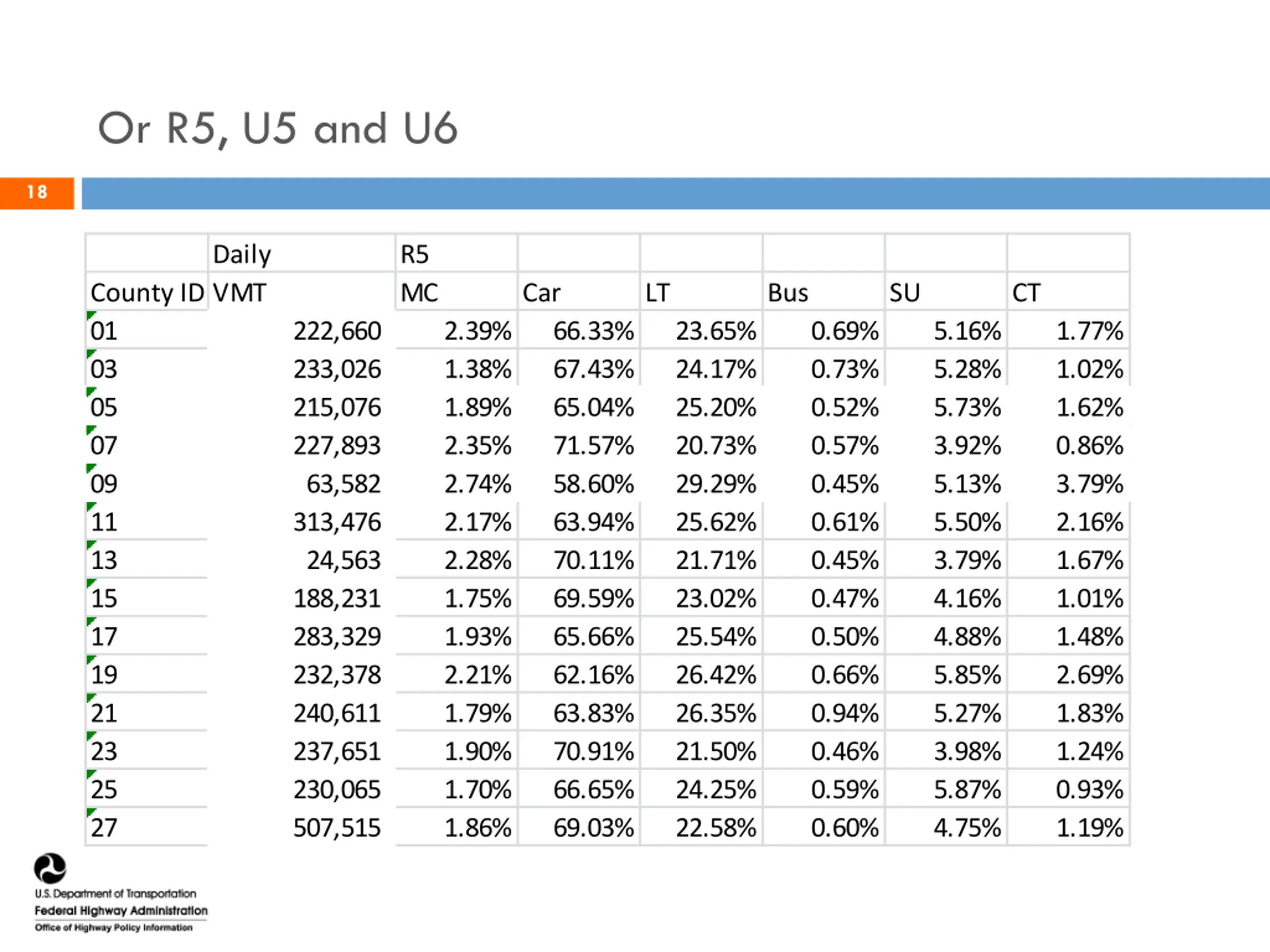 Or R5, U5 and U6

18

|  | Daily | R5 |  |  |  |  |  |
|---|---|---|---|---|---|---|---|
| County ID | VMT | MC | Car | LT | Bus | SU | CT |
| 01 | 222,660 | 2.39% | 66.33% | 23.65% | 0.69% | 5.16% | 1.77% |
| 03 | 233,026 | 1.38% | 67.43% | 24.17% | 0.73% | 5.28% | 1.02% |
| 05 | 215,076 | 1.89% | 65.04% | 25.20% | 0.52% | 5.73% | 1.62% |
| 07 | 227,893 | 2.35% | 71.57% | 20.73% | 0.57% | 3.92% | 0.86% |
| 09 | 63,582 | 2.74% | 58.60% | 29.29% | 0.45% | 5.13% | 3.79% |
| 11 | 313,476 | 2.17% | 63.94% | 25.62% | 0.61% | 5.50% | 2.16% |
| 13 | 24,563 | 2.28% | 70.11% | 21.71% | 0.45% | 3.79% | 1.67% |
| 15 | 188,231 | 1.75% | 69.59% | 23.02% | 0.47% | 4.16% | 1.01% |
| 17 | 283,329 | 1.93% | 65.66% | 25.54% | 0.50% | 4.88% | 1.48% |
| 19 | 232,378 | 2.21% | 62.16% | 26.42% | 0.66% | 5.85% | 2.69% |
| 21 | 240,611 | 1.79% | 63.83% | 26.35% | 0.94% | 5.27% | 1.83% |
| 23 | 237,651 | 1.90% | 70.91% | 21.50% | 0.46% | 3.98% | 1.24% |
| 25 | 230,065 | 1.70% | 66.65% | 24.25% | 0.59% | 5.87% | 0.93% |
| 27 | 507,515 | 1.86% | 69.03% | 22.58% | 0.60% | 4.75% | 1.19% |

U.S. Department of Transportation
Federal Highway Administration
Office of Highway Policy Information